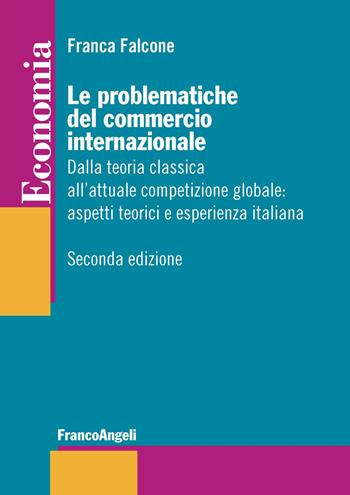 Economia

Franca Falcone

Le problematiche del commercio internazionale

Dalla teoria classica all'attuale competizione globale: aspetti teorici e esperienza italiana

Seconda edizione

FrancoAngeli